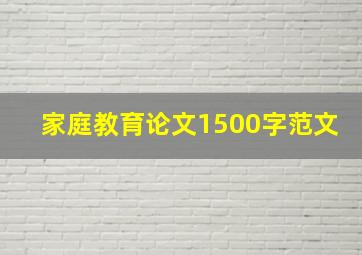 家庭教育论文1500字范文